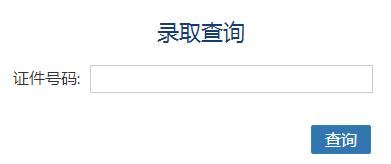 录取查询

证件号码:

查询